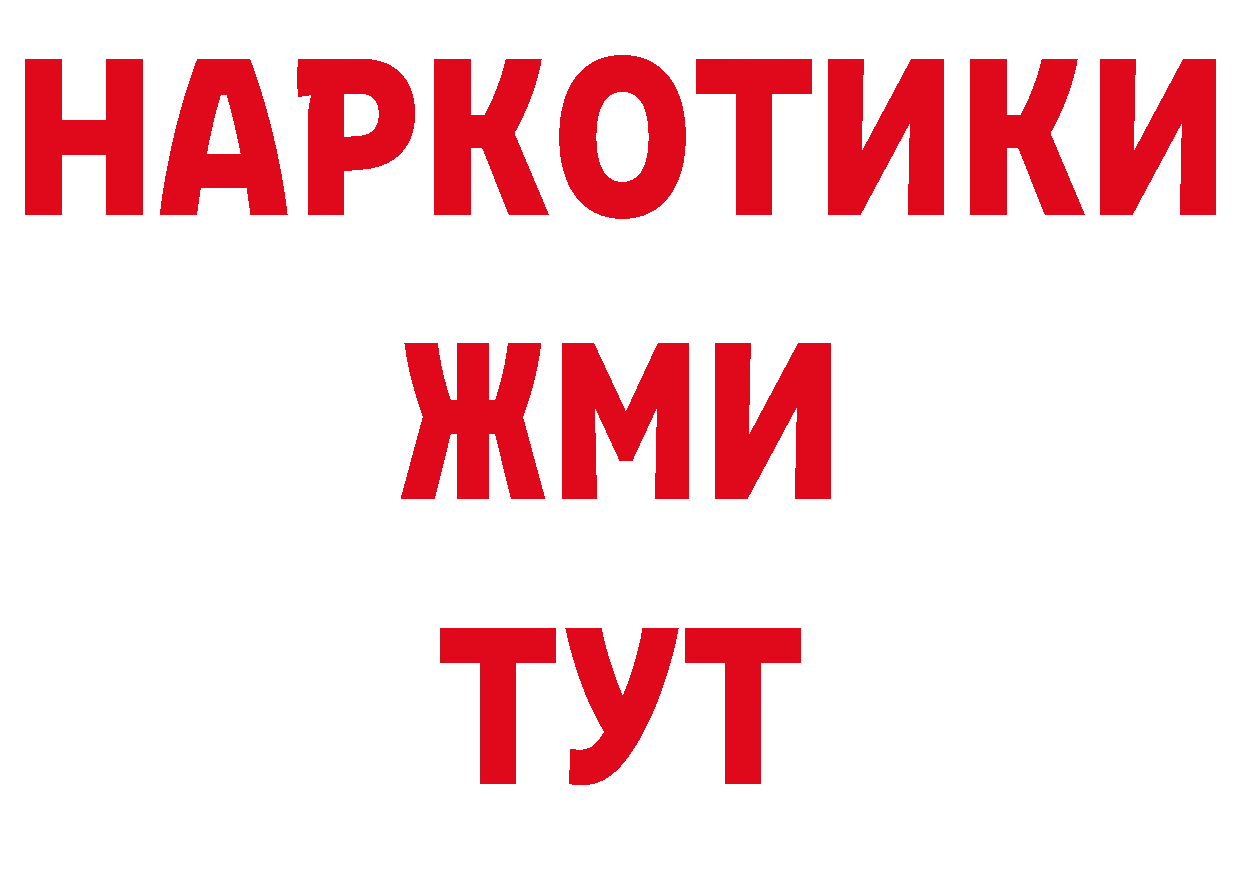 НАРКОТИКИ
ЖМИ
ТУТ